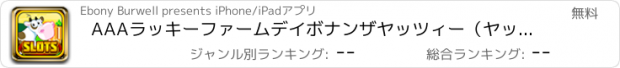 SLOTS

Ebony Burwell presents iPhone/iPadアプリ

無料

AAAラッキーファームデイボナンザヤッツィー（ヤッ...

ジャンル別ランキング: --

総合ランキング: --